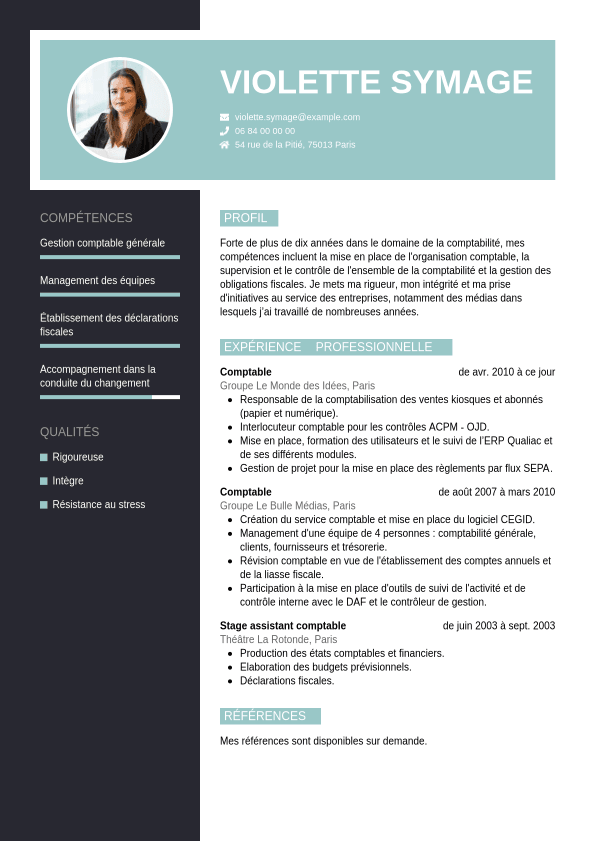 VIOLETTE SYMAGE

violette.symage@example.com
06 84 00 00 00
54 rue de la Pitié, 75013 Paris

COMPÉTENCES

Gestion comptable générale

Management des équipes

Établissement des déclarations fiscales

Accompagnement dans la conduite du changement

QUALITÉS

Rigoureuse

Intègre

Résistance au stress

PROFIL

Forte de plus de dix années dans le domaine de la comptabilité, mes compétences incluent la mise en place de l'organisation comptable, la supervision et le contrôle de l'ensemble de la comptabilité et la gestion des obligations fiscales. Je mets ma rigueur, mon intégrité et ma prise d'initiatives au service des entreprises, notamment des médias dans lesquels j'ai travaillé de nombreuses années.

EXPÉRIENCE PROFESSIONNELLE

Comptable
de avr. 2010 à ce jour
Groupe Le Monde des Idées, Paris
- Responsable de la comptabilisation des ventes kiosques et abonnés (papier et numérique).
- Interlocuteur comptable pour les contrôles ACPM - OJD.
- Mise en place, formation des utilisateurs et le suivi de l'ERP Qualiac et de ses différents modules.
- Gestion de projet pour la mise en place des règlements par flux SEPA.

Comptable
de août 2007 à mars 2010
Groupe Le Bulle Médias, Paris
- Création du service comptable et mise en place du logiciel CEGID.
- Management d'une équipe de 4 personnes : comptabilité générale, clients, fournisseurs et trésorerie.
- Révision comptable en vue de l'établissement des comptes annuels et de la liasse fiscale.
- Participation à la mise en place d'outils de suivi de l'activité et de contrôle interne avec le DAF et le contrôleur de gestion.

Stage assistant comptable
de juin 2003 à sept. 2003
Théâtre La Rotonde, Paris
- Production des états comptables et financiers.
- Elaboration des budgets prévisionnels.
- Déclarations fiscales.

RÉFÉRENCES

Mes références sont disponibles sur demande.